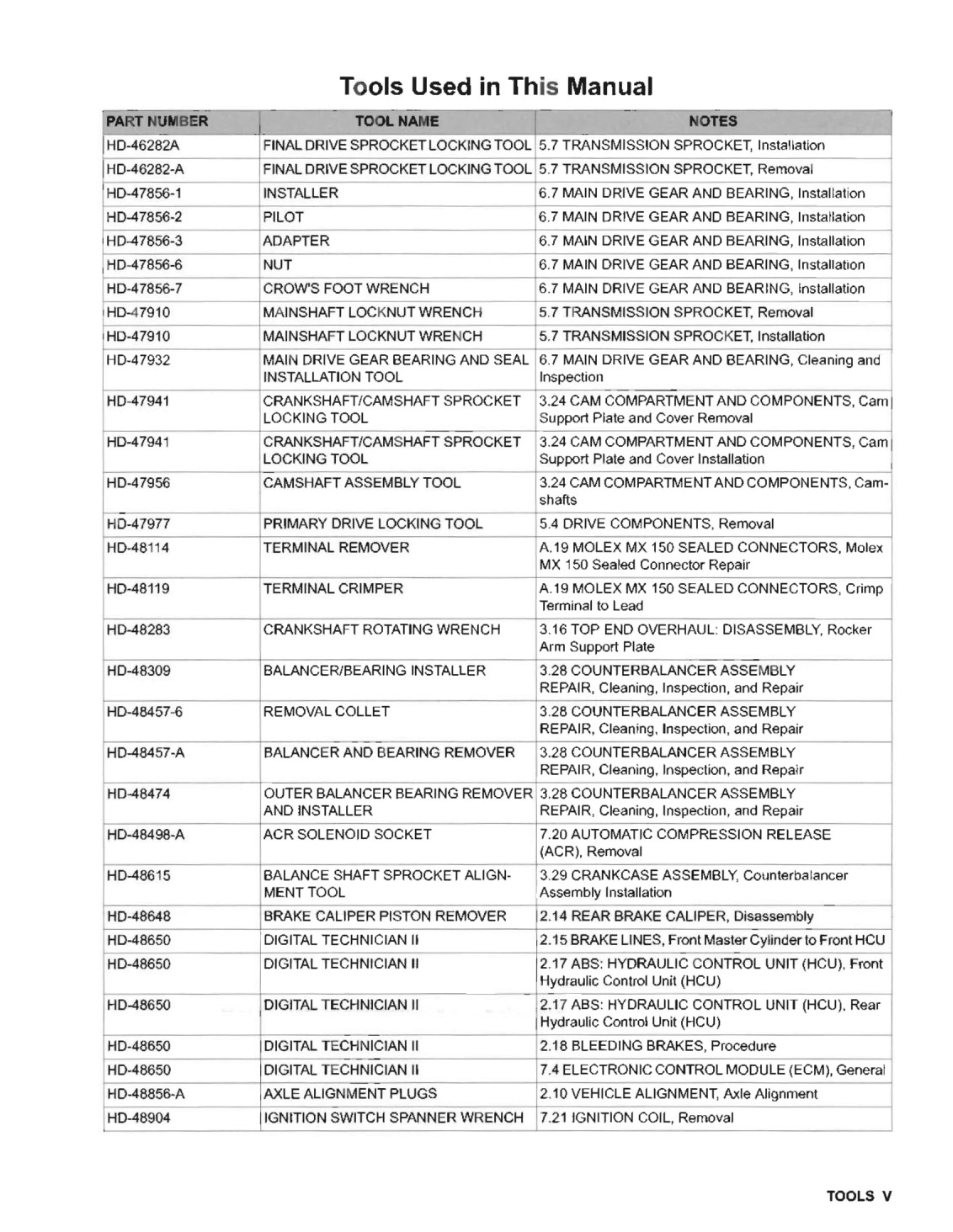 Tools Used in This Manual

| PART NUMBER | TOOL NAME | NOTES |
|---|---|---|
| HD-46282A | FINAL DRIVE SPROCKET LOCKING TOOL | 5.7 TRANSMISSION SPROCKET, Installation |
| HD-46282-A | FINAL DRIVE SPROCKET LOCKING TOOL | 5.7 TRANSMISSION SPROCKET, Removal |
| HD-47856-1 | INSTALLER | 6.7 MAIN DRIVE GEAR AND BEARING, Installation |
| HD-47856-2 | PILOT | 6.7 MAIN DRIVE GEAR AND BEARING, Installation |
| HD-47856-3 | ADAPTER | 6.7 MAIN DRIVE GEAR AND BEARING, Installation |
| HD-47856-6 | NUT | 6.7 MAIN DRIVE GEAR AND BEARING, Installation |
| HD-47856-7 | CROW'S FOOT WRENCH | 6.7 MAIN DRIVE GEAR AND BEARING, Installation |
| HD-47910 | MAINSHAFT LOCKNUT WRENCH | 5.7 TRANSMISSION SPROCKET, Removal |
| HD-47910 | MAINSHAFT LOCKNUT WRENCH | 5.7 TRANSMISSION SPROCKET, Installation |
| HD-47932 | MAIN DRIVE GEAR BEARING AND SEAL INSTALLATION TOOL | 6.7 MAIN DRIVE GEAR AND BEARING, Cleaning and Inspection |
| HD-47941 | CRANKSHAFT/CAMSHAFT SPROCKET LOCKING TOOL | 3.24 CAM COMPARTMENT AND COMPONENTS, Cam Support Plate and Cover Removal |
| HD-47941 | CRANKSHAFT/CAMSHAFT SPROCKET LOCKING TOOL | 3.24 CAM COMPARTMENT AND COMPONENTS, Cam Support Plate and Cover Installation |
| HD-47956 | CAMSHAFT ASSEMBLY TOOL | 3.24 CAM COMPARTMENT AND COMPONENTS, Camshafts |
| HD-47977 | PRIMARY DRIVE LOCKING TOOL | 5.4 DRIVE COMPONENTS, Removal |
| HD-48114 | TERMINAL REMOVER | A.19 MOLEX MX 150 SEALED CONNECTORS, Molex MX 150 Sealed Connector Repair |
| HD-48119 | TERMINAL CRIMPER | A.19 MOLEX MX 150 SEALED CONNECTORS, Crimp Terminal to Lead |
| HD-48283 | CRANKSHAFT ROTATING WRENCH | 3.16 TOP END OVERHAUL: DISASSEMBLY, Rocker Arm Support Plate |
| HD-48309 | BALANCER/BEARING INSTALLER | 3.28 COUNTERBALANCER ASSEMBLY REPAIR, Cleaning, Inspection, and Repair |
| HD-48457-6 | REMOVAL COLLET | 3.28 COUNTERBALANCER ASSEMBLY REPAIR, Cleaning, Inspection, and Repair |
| HD-48457-A | BALANCER AND BEARING REMOVER | 3.28 COUNTERBALANCER ASSEMBLY REPAIR, Cleaning, Inspection, and Repair |
| HD-48474 | OUTER BALANCER BEARING REMOVER AND INSTALLER | 3.28 COUNTERBALANCER ASSEMBLY REPAIR, Cleaning, Inspection, and Repair |
| HD-48498-A | ACR SOLENOID SOCKET | 7.20 AUTOMATIC COMPRESSION RELEASE (ACR), Removal |
| HD-48615 | BALANCE SHAFT SPROCKET ALIGNMENT TOOL | 3.29 CRANKCASE ASSEMBLY, Counterbalancer Assembly Installation |
| HD-48648 | BRAKE CALIPER PISTON REMOVER | 2.14 REAR BRAKE CALIPER, Disassembly |
| HD-48650 | DIGITAL TECHNICIAN II | 2.15 BRAKE LINES, Front Master Cylinder to Front HCU |
| HD-48650 | DIGITAL TECHNICIAN II | 2.17 ABS: HYDRAULIC CONTROL UNIT (HCU), Front Hydraulic Control Unit (HCU) |
| HD-48650 | DIGITAL TECHNICIAN II | 2.17 ABS: HYDRAULIC CONTROL UNIT (HCU), Rear Hydraulic Control Unit (HCU) |
| HD-48650 | DIGITAL TECHNICIAN II | 2.18 BLEEDING BRAKES, Procedure |
| HD-48650 | DIGITAL TECHNICIAN II | 7.4 ELECTRONIC CONTROL MODULE (ECM), General |
| HD-48856-A | AXLE ALIGNMENT PLUGS | 2.10 VEHICLE ALIGNMENT, Axle Alignment |
| HD-48904 | IGNITION SWITCH SPANNER WRENCH | 7.21 IGNITION COIL, Removal |

TOOLS V